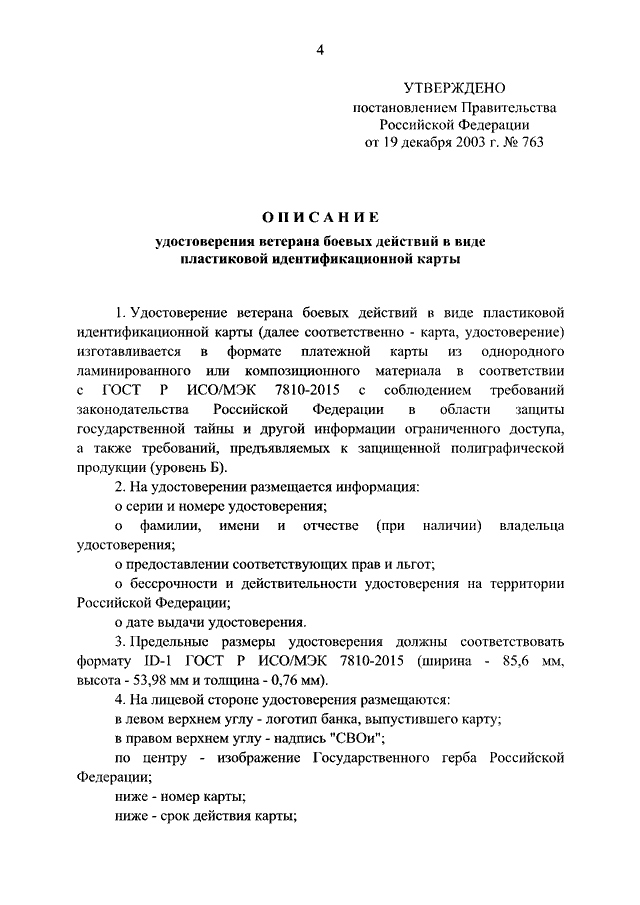 4

УТВЕРЖДЕНО
постановлением Правительства
Российской Федерации
от 19 декабря 2003 г. № 763

ОПИСАНИЕ

удостоверения ветерана боевых действий в виде пластиковой идентификационной карты

1. Удостоверение ветерана боевых действий в виде пластиковой идентификационной карты (далее соответственно - карта, удостоверение) изготавливается в формате платежной карты из однородного ламинированного или композиционного материала в соответствии с ГОСТ Р ИСО/МЭК 7810-2015 с соблюдением требований законодательства Российской Федерации в области защиты государственной тайны и другой информации ограниченного доступа, а также требований, предъявляемых к защищенной полиграфической продукции (уровень Б).

2. На удостоверении размещается информация:

о серии и номере удостоверения;

о фамилии, имени и отчестве (при наличии) владельца удостоверения;

о предоставлении соответствующих прав и льгот;

о бессрочности и действительности удостоверения на территории Российской Федерации;

о дате выдачи удостоверения.

3. Предельные размеры удостоверения должны соответствовать формату ID-1 ГОСТ Р ИСО/МЭК 7810-2015 (ширина - 85,6 мм, высота - 53,98 мм и толщина - 0,76 мм).

4. На лицевой стороне удостоверения размещаются:

в левом верхнем углу - логотип банка, выпустившего карту;

в правом верхнем углу - надпись "СВОи";

по центру - изображение Государственного герба Российской Федерации;

ниже - номер карты;

ниже - срок действия карты;